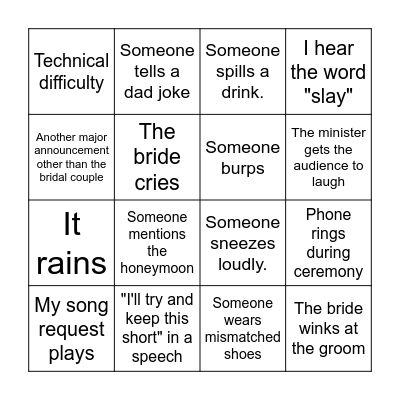 | | | | |
|---|---|---|---|
| Technical difficulty | Someone tells a dad joke | Someone spills a drink. | I hear the word "slay" |
| Another major announcement other than the bridal couple | The bride cries | Someone burps | The minister gets the audience to laugh |
| It rains | Someone mentions the honeymoon | Someone sneezes loudly. | Phone rings during ceremony |
| My song request plays | "I'll try and keep this short" in a speech | Someone wears mismatched shoes | The bride winks at the groom |